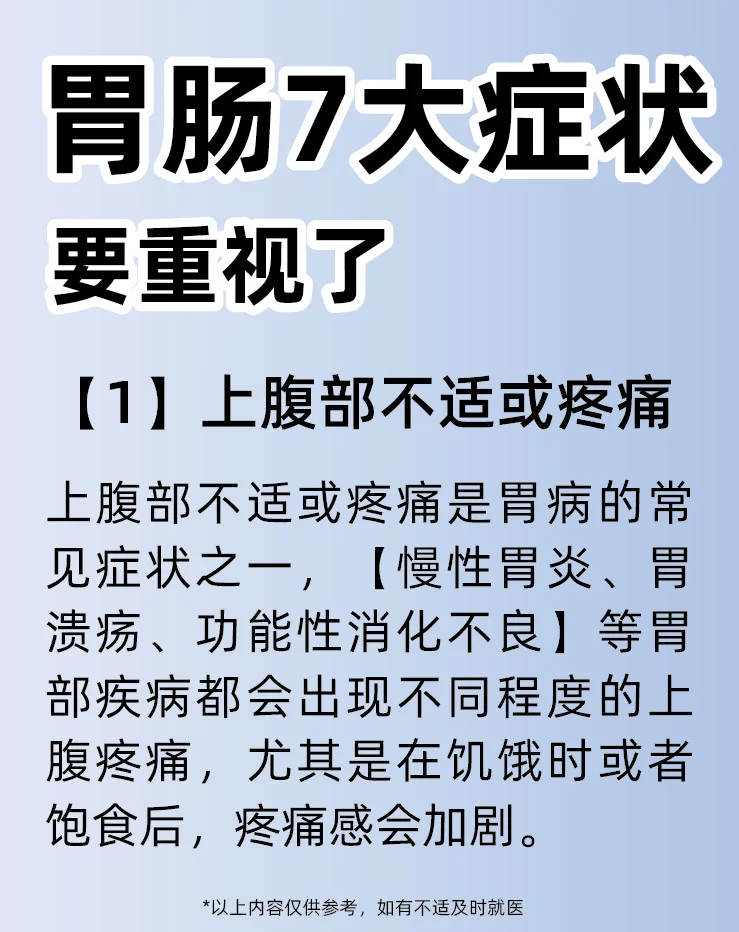 胃肠7大症状
要重视了

【1】上腹部不适或疼痛

上腹部不适或疼痛是胃病的常见症状之一，【慢性胃炎、胃溃疡、功能性消化不良】等胃部疾病都会出现不同程度的上腹疼痛，尤其是在饥饿时或者饱食后，疼痛感会加剧。

*以上内容仅供参考，如有不适及时就医